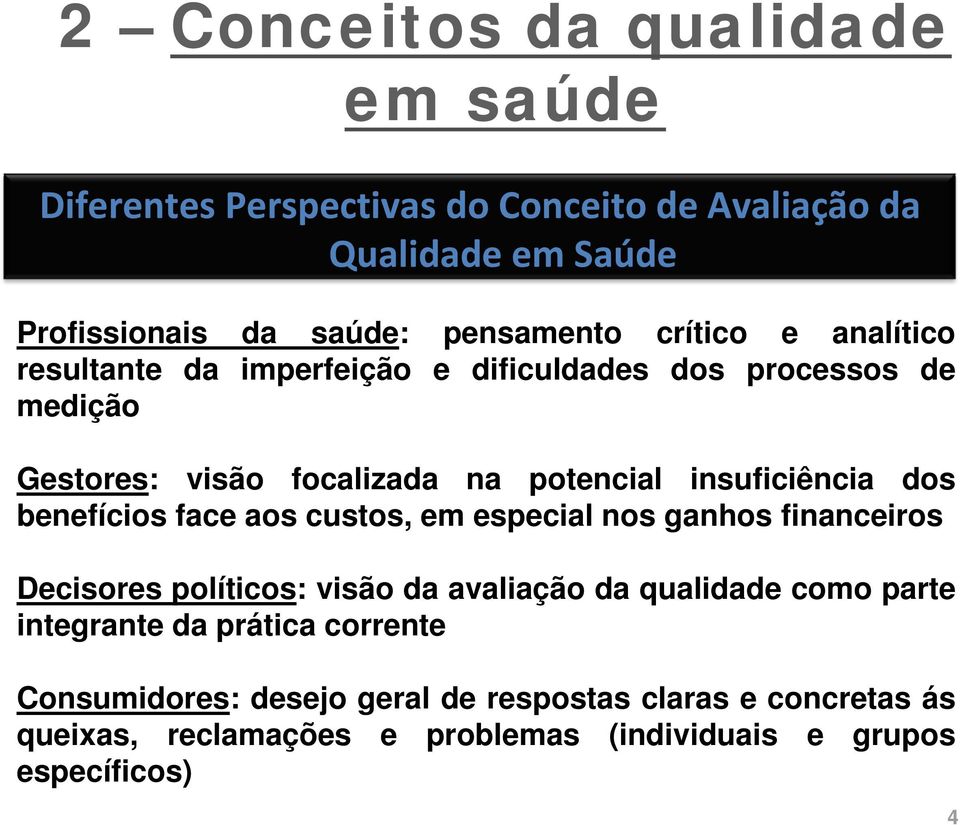 2 – Conceitos da qualidade em saúde

Diferentes Perspectivas do Conceito de Avaliação da Qualidade em Saúde

Profissionais da saúde: pensamento crítico e analítico resultante da imperfeição e dificuldades dos processos de medição

Gestores: visão focalizada na potencial insuficiência dos benefícios face aos custos, em especial nos ganhos financeiros

Decisores políticos: visão da avaliação da qualidade como parte integrante da prática corrente

Consumidores: desejo geral de respostas claras e concretas ás queixas, reclamações e problemas (individuais e grupos específicos)

4